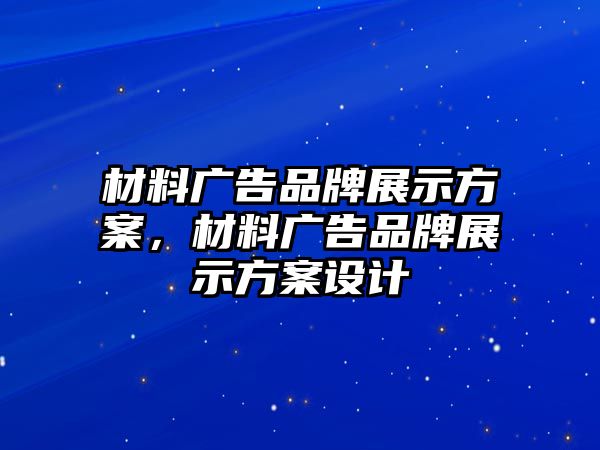 材料广告品牌展示方案，材料广告品牌展示方案设计